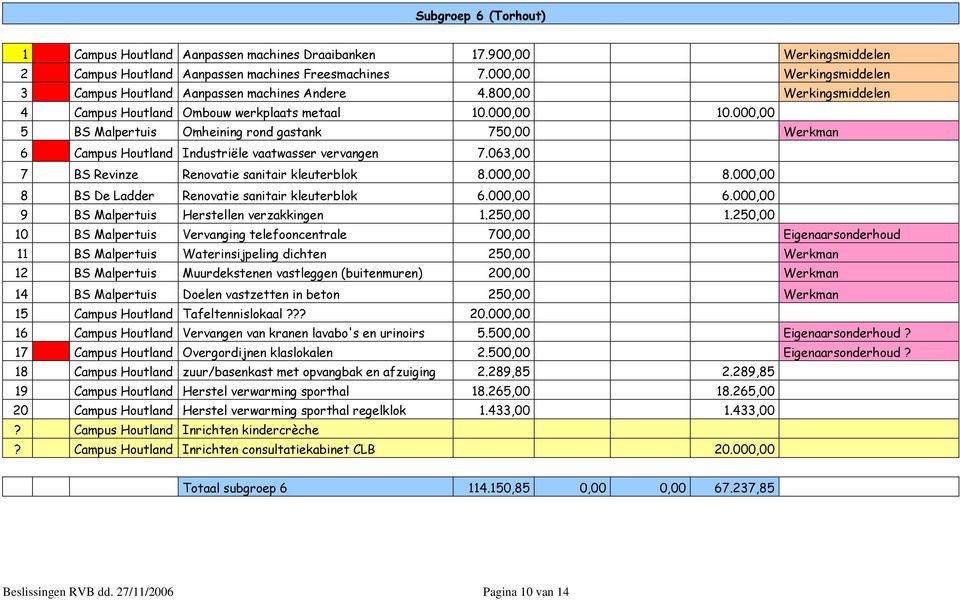 Subgroep 6 (Torhout)

| | | | | | | | | |
|---|---|---|---|---|---|---|---|---|
| 1 | | Campus Houtland | Aanpassen machines Draaibanken | 17.900,00 | | | | Werkingsmiddelen |
| 2 | | Campus Houtland | Aanpassen machines Freesmachines | 7.000,00 | | | | Werkingsmiddelen |
| 3 | | Campus Houtland | Aanpassen machines Andere | 4.800,00 | | | | Werkingsmiddelen |
| 4 | | Campus Houtland | Ombouw werkplaats metaal | 10.000,00 | | | 10.000,00 | |
| 5 | | BS Malpertuis | Omheining rond gastank | 750,00 | | | | Werkman |
| 6 | | Campus Houtland | Industriële vaatwasser vervangen | 7.063,00 | | | | |
| 7 | | BS Revinze | Renovatie sanitair kleuterblok | 8.000,00 | | | 8.000,00 | |
| 8 | | BS De Ladder | Renovatie sanitair kleuterblok | 6.000,00 | | | 6.000,00 | |
| 9 | | BS Malpertuis | Herstellen verzakkingen | 1.250,00 | | | 1.250,00 | |
| 10 | | BS Malpertuis | Vervanging telefooncentrale | 700,00 | | | | Eigenaarsonderhoud |
| 11 | | BS Malpertuis | Waterinsijpeling dichten | 250,00 | | | | Werkman |
| 12 | | BS Malpertuis | Muurdekstenen vastleggen (buitenmuren) | 200,00 | | | | Werkman |
| 14 | | BS Malpertuis | Doelen vastzetten in beton | 250,00 | | | | Werkman |
| 15 | | Campus Houtland | Tafeltennislokaal ??? | 20.000,00 | | | | |
| 16 | | Campus Houtland | Vervangen van kranen lavabo's en urinoirs | 5.500,00 | | | | Eigenaarsonderhoud ? |
| 17 | | Campus Houtland | Overgordijnen klaslokalen | 2.500,00 | | | | Eigenaarsonderhoud ? |
| 18 | | Campus Houtland | zuur/basenkast met opvangbak en afzuiging | 2.289,85 | | | 2.289,85 | |
| 19 | | Campus Houtland | Herstel verwarming sporthal | 18.265,00 | | | 18.265,00 | |
| 20 | | Campus Houtland | Herstel verwarming sporthal regelklok | 1.433,00 | | | 1.433,00 | |
| ? | | Campus Houtland | Inrichten kindercrèche | | | | | |
| ? | | Campus Houtland | Inrichten consultatiekabinet CLB | | | | 20.000,00 | |
| | | | Totaal subgroep 6 | 114.150,85 | 0,00 | 0,00 | 67.237,85 | |

Beslissingen RVB dd. 27/11/2006 Pagina 10 van 14